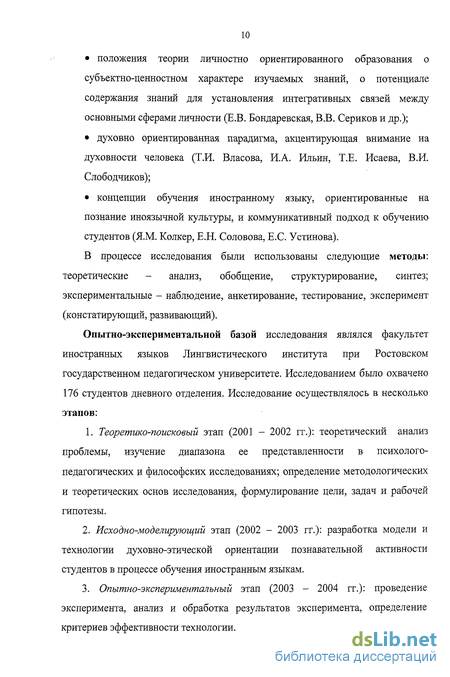 10

• положения теории личностно ориентированного образования о субъектно-ценностном характере изучаемых знаний, о потенциале содержания знаний для установления интегративных связей между основными сферами личности (Е.В. Бондаревская, В.В. Сериков и др.);

• духовно ориентированная парадигма, акцентирующая внимание на духовности человека (Т.И. Власова, И.А. Ильин, Т.Е. Исаева, В.И. Слободчиков);

• концепции обучения иностранному языку, ориентированные на познание иноязычной культуры, и коммуникативный подход к обучению студентов (Я.М. Колкер, Е.Н. Соловова, Е.С. Устинова).

В процессе исследования были использованы следующие методы: теоретические – анализ, обобщение, структурирование, синтез; экспериментальные – наблюдение, анкетирование, тестирование, эксперимент (констатирующий, развивающий).

Опытно-экспериментальной базой исследования являлся факультет иностранных языков Лингвистического института при Ростовском государственном педагогическом университете. Исследованием было охвачено 176 студентов дневного отделения. Исследование осуществлялось в несколько этапов:

1. Теоретико-поисковый этап (2001 – 2002 гг.): теоретический анализ проблемы, изучение диапазона ее представленности в психолого-педагогических и философских исследованиях; определение методологических и теоретических основ исследования, формулирование цели, задач и рабочей гипотезы.

2. Исходно-моделирующий этап (2002 – 2003 гг.): разработка модели и технологии духовно-этической ориентации познавательной активности студентов в процессе обучения иностранным языкам.

3. Опытно-экспериментальный этап (2003 – 2004 гг.): проведение эксперимента, анализ и обработка результатов эксперимента, определение критериев эффективности технологии.

dsLib.net
библиотека диссертаций